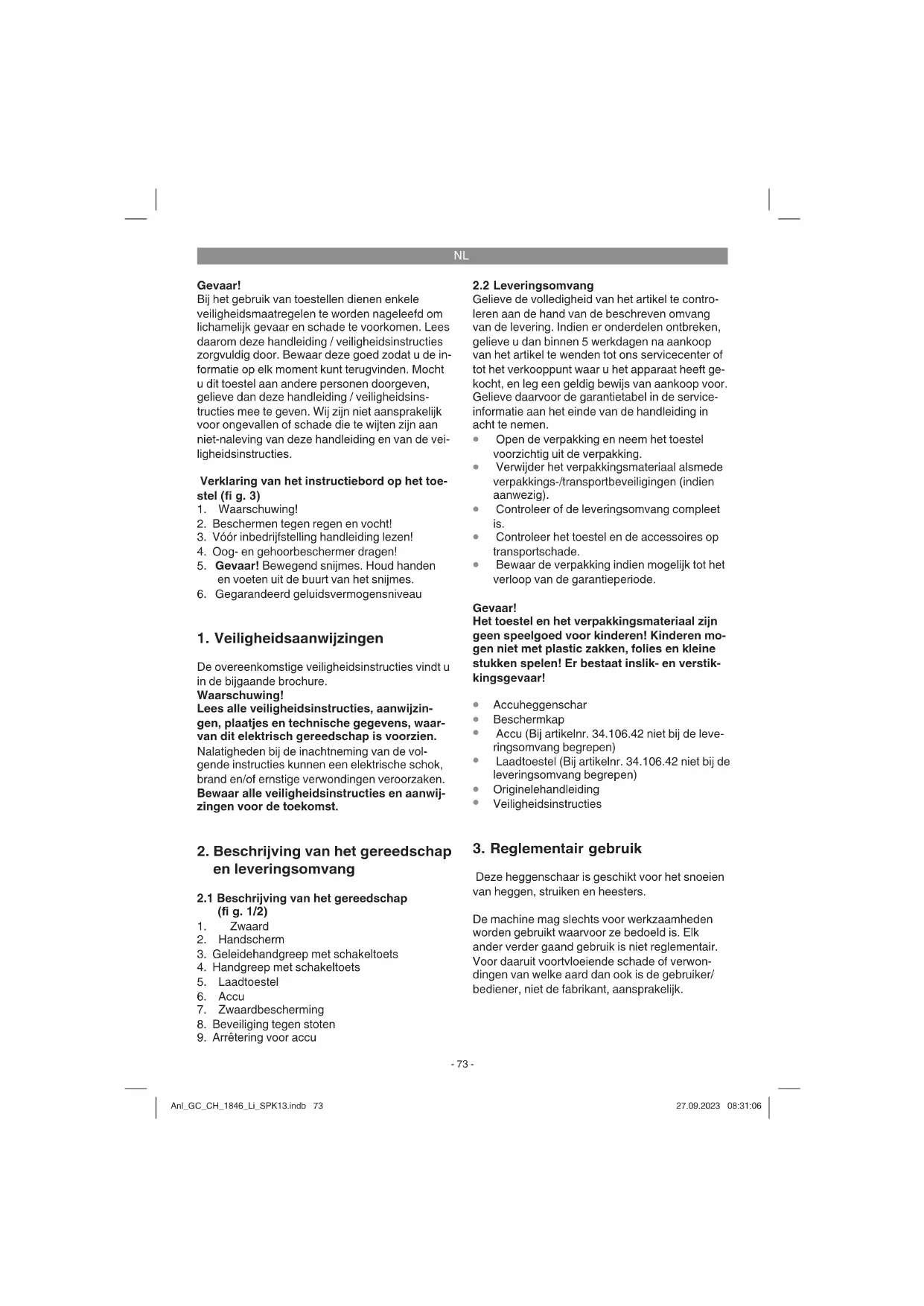 NL

Gevaar!
Bij het gebruik van toestellen dienen enkele veiligheidsmaatregelen te worden nageleefd om lichamelijk gevaar en schade te voorkomen. Lees daarom deze handleiding / veiligheidsinstructies zorgvuldig door. Bewaar deze goed zodat u de informatie op elk moment kunt terugvinden. Mocht u dit toestel aan andere personen doorgeven, gelieve dan deze handleiding / veiligheidsinstructies mee te geven. Wij zijn niet aansprakelijk voor ongevallen of schade die te wijten zijn aan niet-naleving van deze handleiding en van de veiligheidsinstructies.

Verklaring van het instructiebord op het toestel (fi g. 3)
1. Waarschuwing!
2. Beschermen tegen regen en vocht!
3. Vóór inbedrijfstelling handleiding lezen!
4. Oog- en gehoorbeschermer dragen!
5. Gevaar! Bewegend snijmes. Houd handen en voeten uit de buurt van het snijmes.
6. Gegarandeerd geluidsvermogensniveau

1. Veiligheidsaanwijzingen

De overeenkomstige veiligheidsinstructies vindt u in de bijgaande brochure.
Waarschuwing!
Lees alle veiligheidsinstructies, aanwijzingen, plaatjes en technische gegevens, waarvan dit elektrisch gereedschap is voorzien.
Nalatigheden bij de inachtneming van de volgende instructies kunnen een elektrische schok, brand en/of ernstige verwondingen veroorzaken.
Bewaar alle veiligheidsinstructies en aanwijzingen voor de toekomst.

2. Beschrijving van het gereedschap en leveringsomvang

2.1 Beschrijving van het gereedschap (fi g. 1/2)
1. Zwaard
2. Handscherm
3. Geleidehandgreep met schakeltoets
4. Handgreep met schakeltoets
5. Laadtoestel
6. Accu
7. Zwaardbescherming
8. Beveiliging tegen stoten
9. Arrêtering voor accu

2.2 Leveringsomvang
Gelieve de volledigheid van het artikel te controleren aan de hand van de beschreven omvang van de levering. Indien er onderdelen ontbreken, gelieve u dan binnen 5 werkdagen na aankoop van het artikel te wenden tot ons servicecenter of tot het verkooppunt waar u het apparaat heeft gekocht, en leg een geldig bewijs van aankoop voor. Gelieve daarvoor de garantietabel in de service-informatie aan het einde van de handleiding in acht te nemen.
• Open de verpakking en neem het toestel voorzichtig uit de verpakking.
• Verwijder het verpakkingsmateriaal alsmede verpakkings-/transportbeveiligingen (indien aanwezig).
• Controleer of de leveringsomvang compleet is.
• Controleer het toestel en de accessoires op transportschade.
• Bewaar de verpakking indien mogelijk tot het verloop van de garantieperiode.

Gevaar!
Het toestel en het verpakkingsmateriaal zijn geen speelgoed voor kinderen! Kinderen mogen niet met plastic zakken, folies en kleine stukken spelen! Er bestaat inslik- en verstikkingsgevaar!

• Accuheggenschar
• Beschermkap
• Accu (Bij artikelnr. 34.106.42 niet bij de leveringsomvang begrepen)
• Laadtoestel (Bij artikelnr. 34.106.42 niet bij de leveringsomvang begrepen)
• Originelehandleiding
• Veiligheidsinstructies

3. Reglementair gebruik

Deze heggenschaar is geschikt voor het snoeien van heggen, struiken en heesters.

De machine mag slechts voor werkzaamheden worden gebruikt waarvoor ze bedoeld is. Elk ander verder gaand gebruik is niet reglementair. Voor daaruit voortvloeiende schade of verwondingen van welke aard dan ook is de gebruiker/bediener, niet de fabrikant, aansprakelijk.

- 73 -

Anl_GC_CH_1846_Li_SPK13.indb 73
27.09.2023 08:31:06